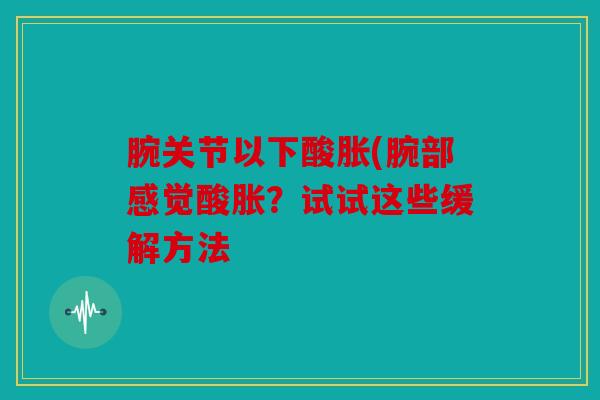 腕关节以下酸胀(腕部感觉酸胀？试试这些缓解方法